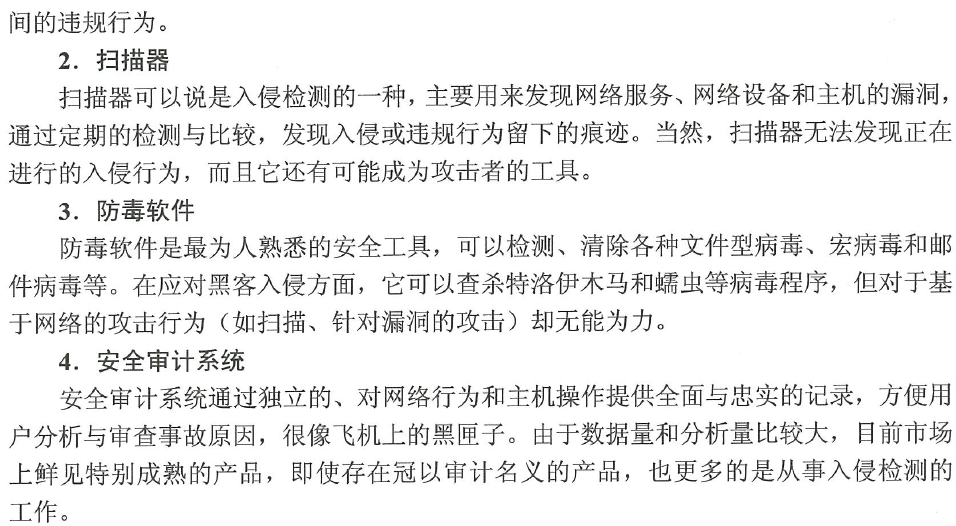 间的违规行为。

2．扫描器

扫描器可以说是入侵检测的一种，主要用来发现网络服务、网络设备和主机的漏洞，通过定期的检测与比较，发现入侵或违规行为留下的痕迹。当然，扫描器无法发现正在进行的入侵行为，而且它还有可能成为攻击者的工具。

3．防毒软件

防毒软件是最为人熟悉的安全工具，可以检测、清除各种文件型病毒、宏病毒和邮件病毒等。在应对黑客入侵方面，它可以查杀特洛伊木马和蠕虫等病毒程序，但对于基于网络的攻击行为（如扫描、针对漏洞的攻击）却无能为力。

4．安全审计系统

安全审计系统通过独立的、对网络行为和主机操作提供全面与忠实的记录，方便用户分析与审查事故原因，很像飞机上的黑匣子。由于数据量和分析量比较大，目前市场上鲜见特别成熟的产品，即使存在冠以审计名义的产品，也更多的是从事入侵检测的工作。